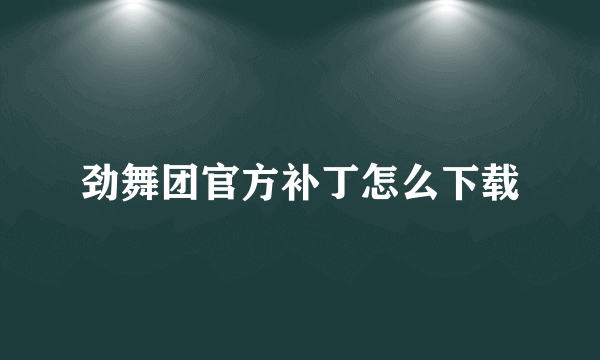 劲舞团官方补丁怎么下载